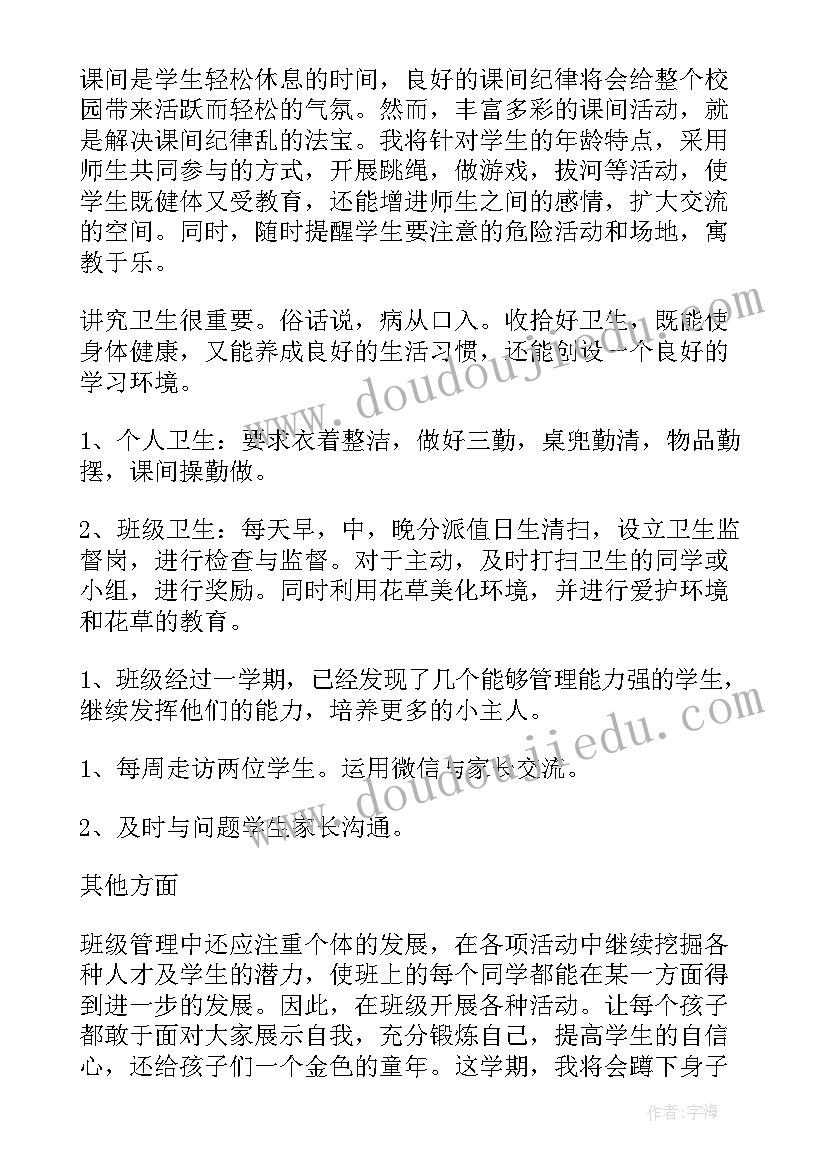 课间是学生轻松休息的时间，良好的课间纪律将会给整个校园带来活跃而轻松的气氛。然而，丰富多彩的课间活动，就是解决课间纪律乱的法宝。我将针对学生的年龄特点，采用师生共同参与的方式，开展跳绳，做游戏，拔河等活动，使学生既健体又受教育，还能增进师生之间的感情，扩大交流的空间。同时，随时提醒学生要注意的危险活动和场地，寓教于乐。

讲究卫生很重要。俗话说，病从口入。收拾好卫生，既能使身体健康，又能养成良好的生活习惯，还能创设一个良好的学习环境。

1、个人卫生：要求衣着整洁，做好三勤，桌兜勤清，物品勤摆，课间操勤做。

2、班级卫生：每天早，中，晚分派值日生清扫，设立卫生监督岗，进行检查与监督。对于主动，及时打扫卫生的同学或小组，进行奖励。同时利用花草美化环境，并进行爱护环境和花草的教育。

1、班级经过一学期，已经发现了几个能够管理能力强的学生，继续发挥他们的能力，培养更多的小主人。

1、每周走访两位学生。运用微信与家长交流。

2、及时与问题学生家长沟通。

其他方面

班级管理中还应注重个体的发展，在各项活动中继续挖掘各种人才及学生的潜力，使班上的每个同学都能在某一方面得到进一步的发展。因此，在班级开展各种活动。让每个孩子都敢于面对大家展示自我，充分锻炼自己，提高学生的自信心，还给孩子们一个金色的童年。这学期，我将会蹲下身子

www.doudoujiedu.com

www.doudoujiedu.com

作者：宇海